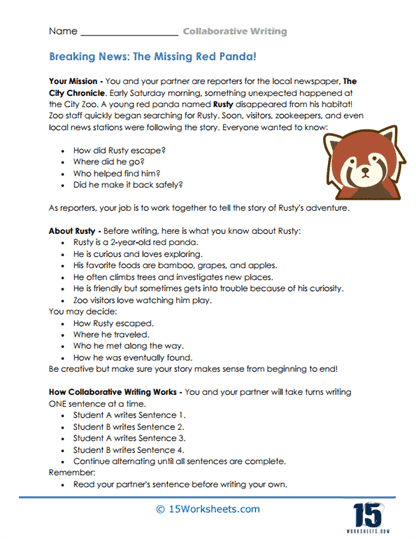 Name ____________________ Collaborative Writing

Breaking News: The Missing Red Panda!

Your Mission - You and your partner are reporters for the local newspaper, The City Chronicle. Early Saturday morning, something unexpected happened at the City Zoo. A young red panda named Rusty disappeared from his habitat! Zoo staff quickly began searching for Rusty. Soon, visitors, zookeepers, and even local news stations were following the story. Everyone wanted to know:

- How did Rusty escape?
- Where did he go?
- Who helped find him?
- Did he make it back safely?

As reporters, your job is to work together to tell the story of Rusty's adventure.

About Rusty - Before writing, here is what you know about Rusty:
- Rusty is a 2-year-old red panda.
- He is curious and loves exploring.
- His favorite foods are bamboo, grapes, and apples.
- He often climbs trees and investigates new places.
- He is friendly but sometimes gets into trouble because of his curiosity.
- Zoo visitors love watching him play.

You may decide:
- How Rusty escaped.
- Where he traveled.
- Who he met along the way.
- How he was eventually found.

Be creative but make sure your story makes sense from beginning to end!

How Collaborative Writing Works - You and your partner will take turns writing ONE sentence at a time.
- Student A writes Sentence 1.
- Student B writes Sentence 2.
- Student A writes Sentence 3.
- Student B writes Sentence 4.
- Continue alternating until all sentences are complete.

Remember:
- Read your partner's sentence before writing your own.

© 15Worksheets.com

15 WORKSHEETS.COM